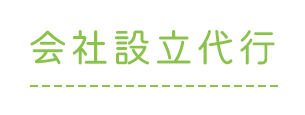 会社設立代行